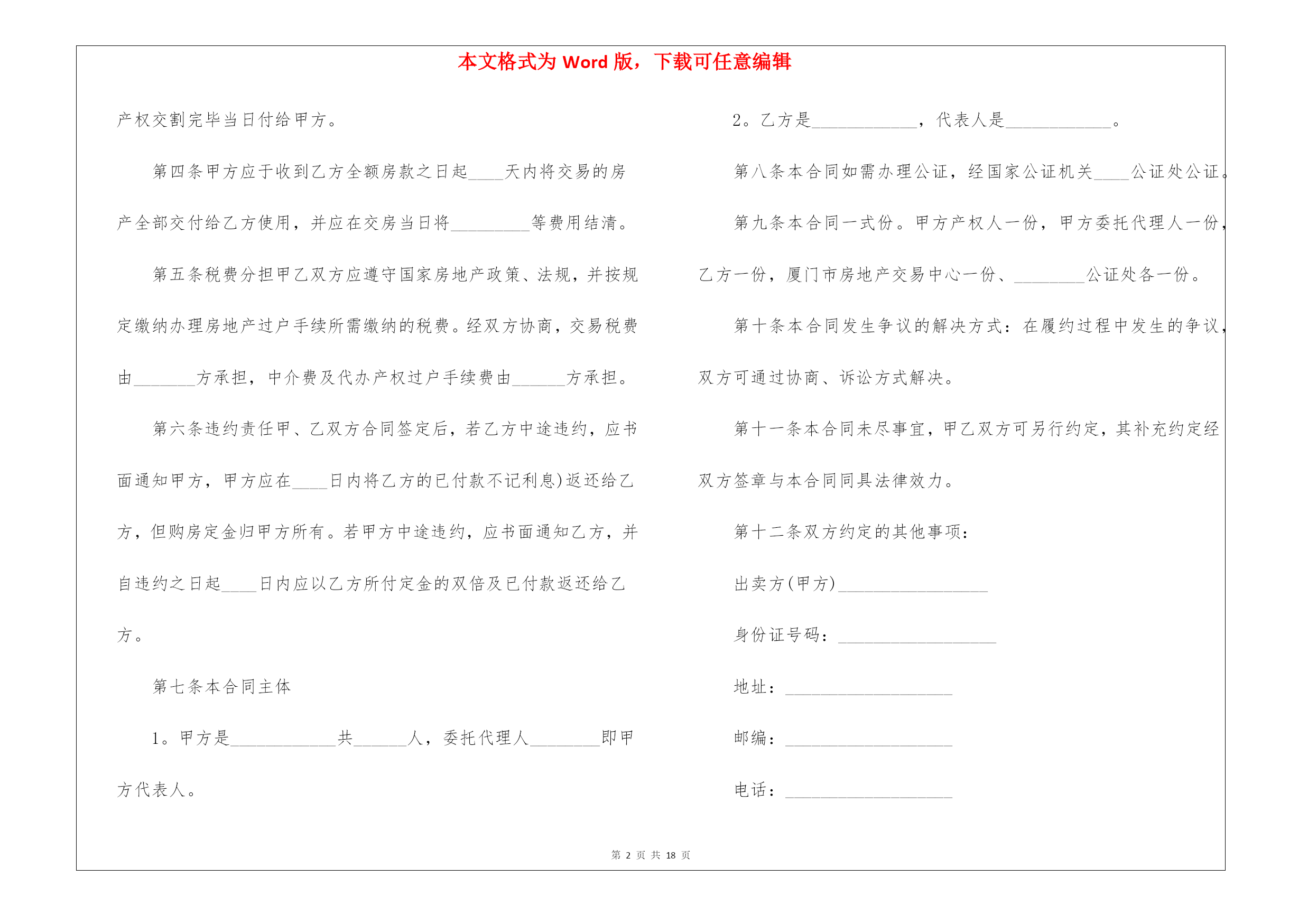 本文格式为 Word 版，下载可任意编辑

产权交割完毕当日付给甲方。

第四条甲方应于收到乙方全额房款之日起____天内将交易的房产全部交付给乙方使用，并应在交房当日将_________等费用结清。

第五条税费分担甲乙双方应遵守国家房地产政策、法规，并按规定缴纳办理房地产过户手续所需缴纳的税费。经双方协商，交易税费由_______方承担，中介费及代办产权过户手续费由______方承担。

第六条违约责任甲、乙双方合同签定后，若乙方中途违约，应书面通知甲方，甲方应在____日内将乙方的已付款不记利息)返还给乙方，但购房定金归甲方所有。若甲方中途违约，应书面通知乙方，并自违约之日起____日内应以乙方所付定金的双倍及已付款返还给乙方。

第七条本合同主体

1。甲方是____________共______人，委托代理人________即甲方代表人。

2。乙方是____________，代表人是____________。

第八条本合同如需办理公证，经国家公证机关____公证处公证。

第九条本合同一式份。甲方产权人一份，甲方委托代理人一份，乙方一份，厦门市房地产交易中心一份、________公证处各一份。

第十条本合同发生争议的解决方式：在履约过程中发生的争议，双方可通过协商、诉讼方式解决。

第十一条本合同未尽事宜，甲乙双方可另行约定，其补充约定经双方签章与本合同同具法律效力。

第十二条双方约定的其他事项：

出卖方(甲方)_________________

身份证号码：__________________

地址：___________________

邮编：___________________

电话：___________________

第 2 页 共 18 页